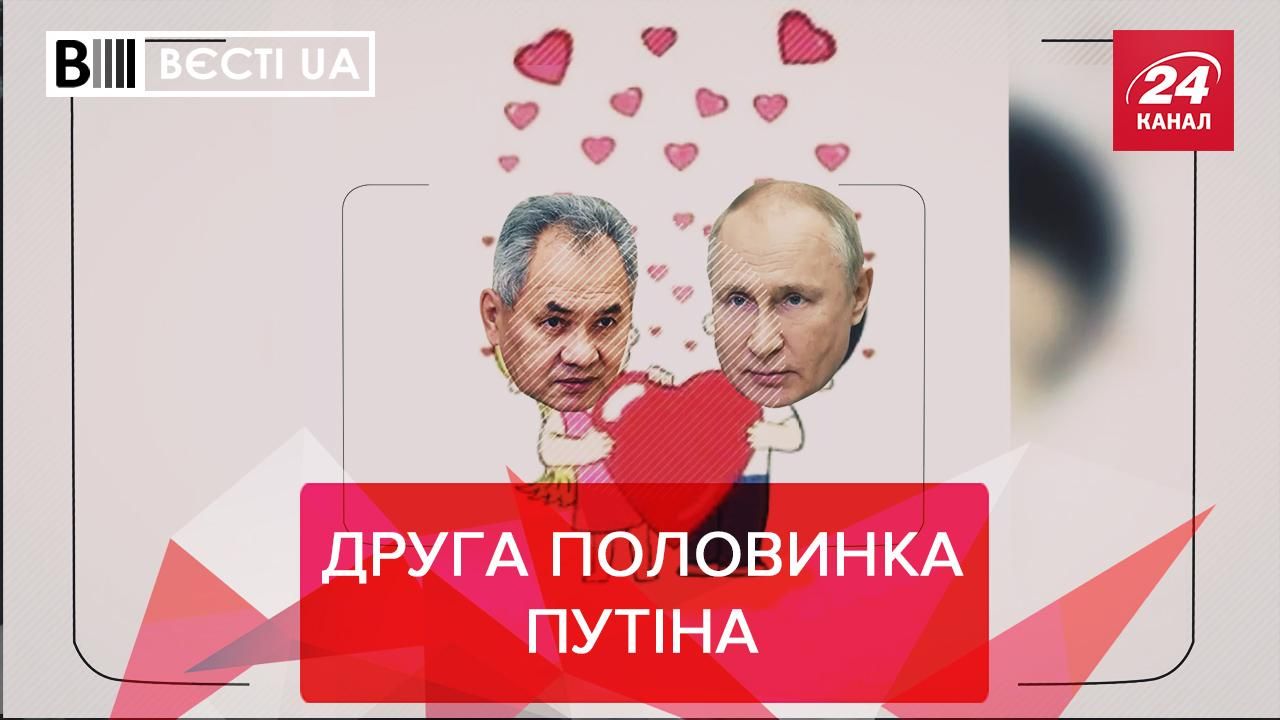 ВЄСТІ UA

24 КАНАЛ

ДРУГА ПОЛОВИНКА ПУТІНА